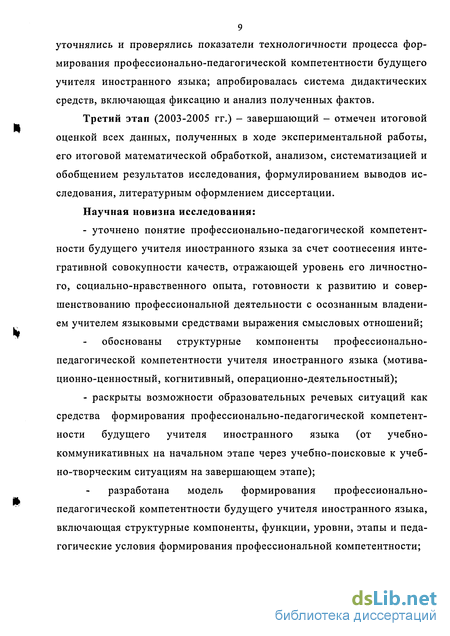 9

уточнялись и проверялись показатели технологичности процесса формирования профессионально-педагогической компетентности будущего учителя иностранного языка; апробировалась система дидактических средств, включающая фиксацию и анализ полученных фактов.

Третий этап (2003-2005 гг.) – завершающий – отмечен итоговой оценкой всех данных, полученных в ходе экспериментальной работы, его итоговой математической обработкой, анализом, систематизацией и обобщением результатов исследования, формулированием выводов исследования, литературным оформлением диссертации.

Научная новизна исследования:

- уточнено понятие профессионально-педагогической компетентности будущего учителя иностранного языка за счет соотнесения интегративной совокупности качеств, отражающей уровень его личностного, социально-нравственного опыта, готовности к развитию и совершенствованию профессиональной деятельности с осознанным владением учителем языковыми средствами выражения смысловых отношений;

- обоснованы структурные компоненты профессионально-педагогической компетентности учителя иностранного языка (мотивационно-ценностный, когнитивный, операционно-деятельностный);

- раскрыты возможности образовательных речевых ситуаций как средства формирования профессионально-педагогической компетентности будущего учителя иностранного языка (от учебно-коммуникативных на начальном этапе через учебно-поисковые к учебно-творческим ситуациям на завершающем этапе);

- разработана модель формирования профессионально-педагогической компетентности будущего учителя иностранного языка, включающая структурные компоненты, функции, уровни, этапы и педагогические условия формирования профессиональной компетентности;

dsLib.net
библиотека диссертаций